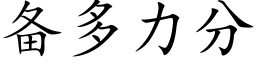 备多力分